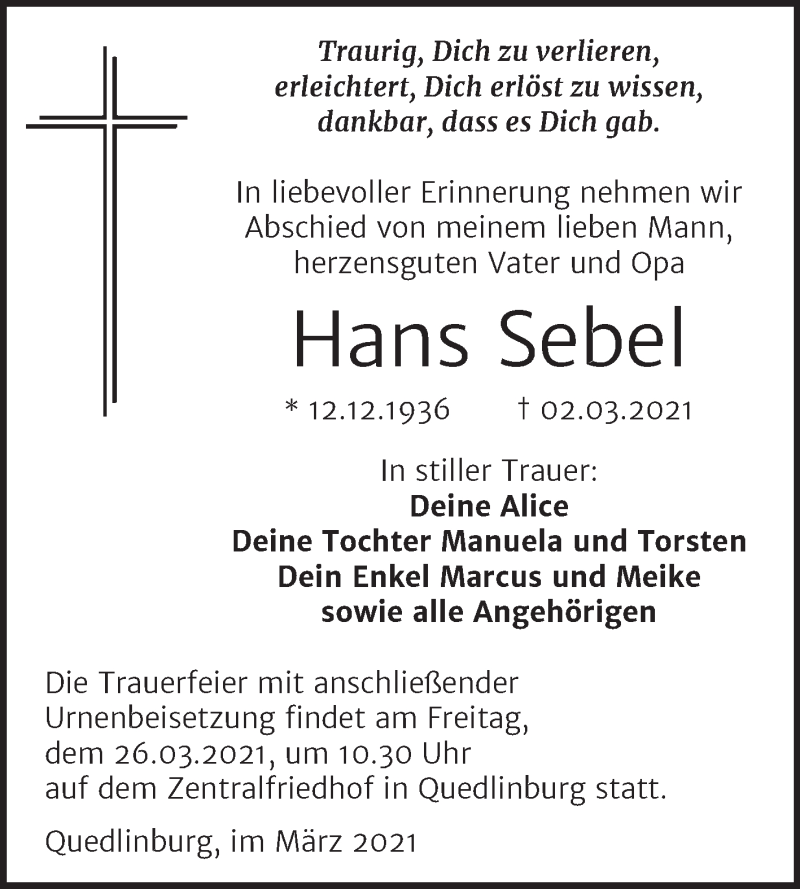 Traurig, Dich zu verlieren,
erleichtert, Dich erlöst zu wissen,
dankbar, dass es Dich gab.

In liebevoller Erinnerung nehmen wir Abschied von meinem lieben Mann, herzensguten Vater und Opa

Hans Sebel

* 12.12.1936 † 02.03.2021

In stiller Trauer:
Deine Alice
Deine Tochter Manuela und Torsten
Dein Enkel Marcus und Meike
sowie alle Angehörigen

Die Trauerfeier mit anschließender Urnenbeisetzung findet am Freitag, dem 26.03.2021, um 10.30 Uhr auf dem Zentralfriedhof in Quedlinburg statt.

Quedlinburg, im März 2021